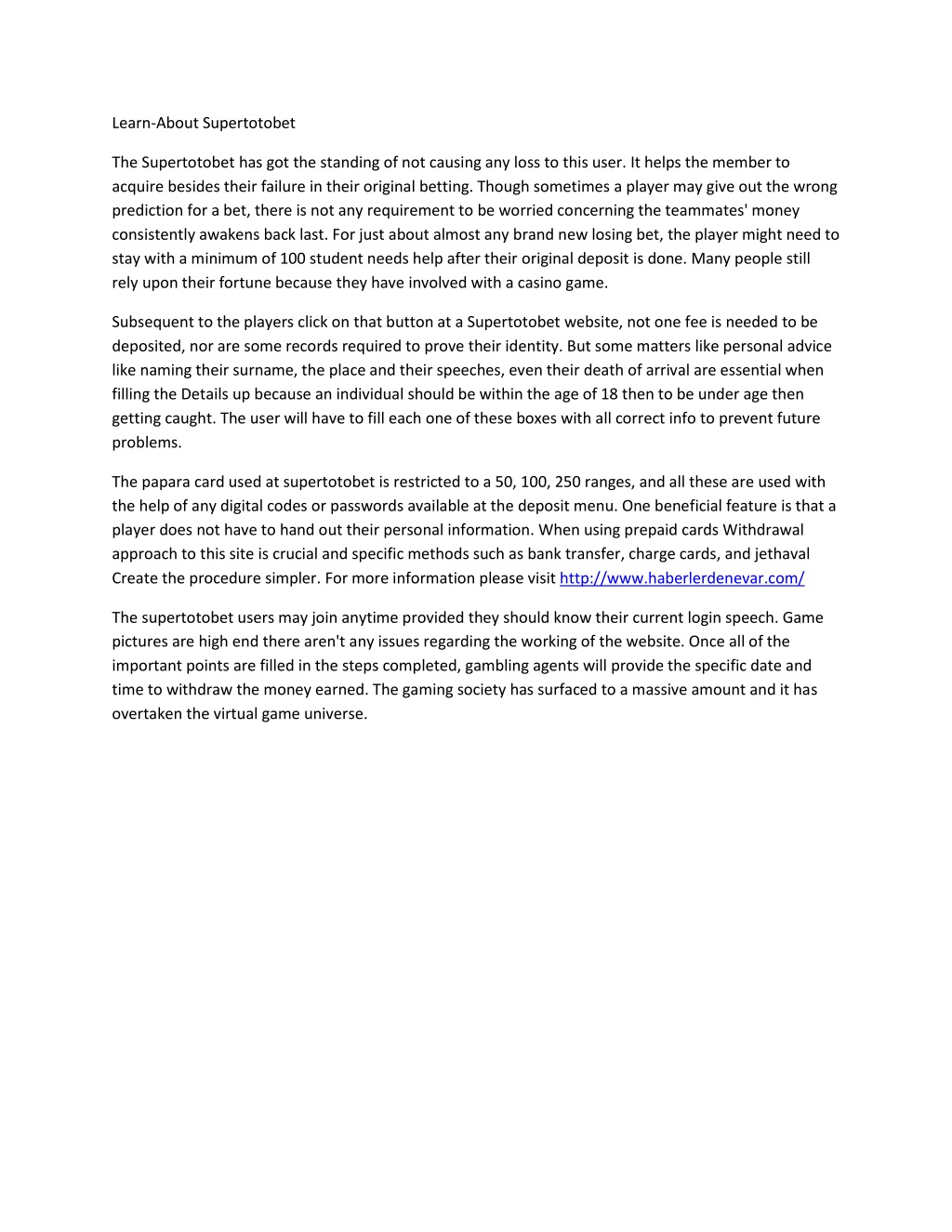 Learn-About Supertotobet

The Supertotobet has got the standing of not causing any loss to this user. It helps the member to acquire besides their failure in their original betting. Though sometimes a player may give out the wrong prediction for a bet, there is not any requirement to be worried concerning the teammates' money consistently awakens back last. For just about almost any brand new losing bet, the player might need to stay with a minimum of 100 student needs help after their original deposit is done. Many people still rely upon their fortune because they have involved with a casino game.

Subsequent to the players click on that button at a Supertotobet website, not one fee is needed to be deposited, nor are some records required to prove their identity. But some matters like personal advice like naming their surname, the place and their speeches, even their death of arrival are essential when filling the Details up because an individual should be within the age of 18 then to be under age then getting caught. The user will have to fill each one of these boxes with all correct info to prevent future problems.

The papara card used at supertotobet is restricted to a 50, 100, 250 ranges, and all these are used with the help of any digital codes or passwords available at the deposit menu. One beneficial feature is that a player does not have to hand out their personal information. When using prepaid cards Withdrawal approach to this site is crucial and specific methods such as bank transfer, charge cards, and jethaval Create the procedure simpler. For more information please visit http://www.haberlerdenevar.com/

The supertotobet users may join anytime provided they should know their current login speech. Game pictures are high end there aren't any issues regarding the working of the website. Once all of the important points are filled in the steps completed, gambling agents will provide the specific date and time to withdraw the money earned. The gaming society has surfaced to a massive amount and it has overtaken the virtual game universe.